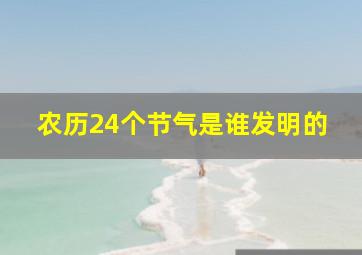 农历24个节气是谁发明的